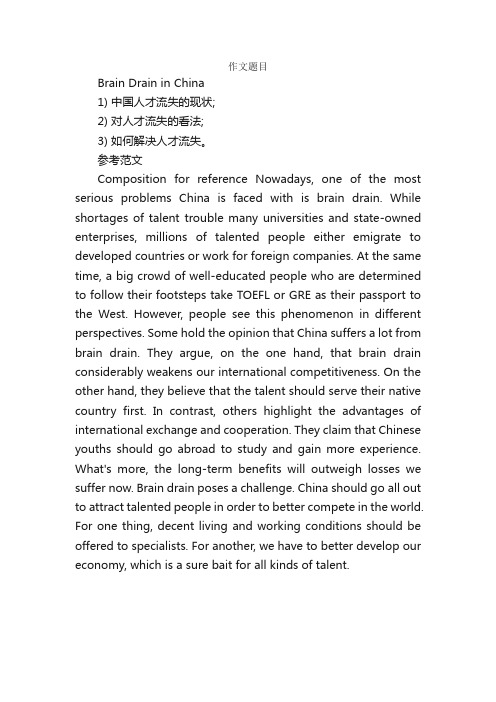 作文题目

Brain Drain in China

1) 中国人才流失的现状;

2) 对人才流失的看法;

3) 如何解决人才流失。

参考范文

Composition for reference Nowadays, one of the most serious problems China is faced with is brain drain. While shortages of talent trouble many universities and state-owned enterprises, millions of talented people either emigrate to developed countries or work for foreign companies. At the same time, a big crowd of well-educated people who are determined to follow their footsteps take TOEFL or GRE as their passport to the West. However, people see this phenomenon in different perspectives. Some hold the opinion that China suffers a lot from brain drain. They argue, on the one hand, that brain drain considerably weakens our international competitiveness. On the other hand, they believe that the talent should serve their native country first. In contrast, others highlight the advantages of international exchange and cooperation. They claim that Chinese youths should go abroad to study and gain more experience. What's more, the long-term benefits will outweigh losses we suffer now. Brain drain poses a challenge. China should go all out to attract talented people in order to better compete in the world. For one thing, decent living and working conditions should be offered to specialists. For another, we have to better develop our economy, which is a sure bait for all kinds of talent.